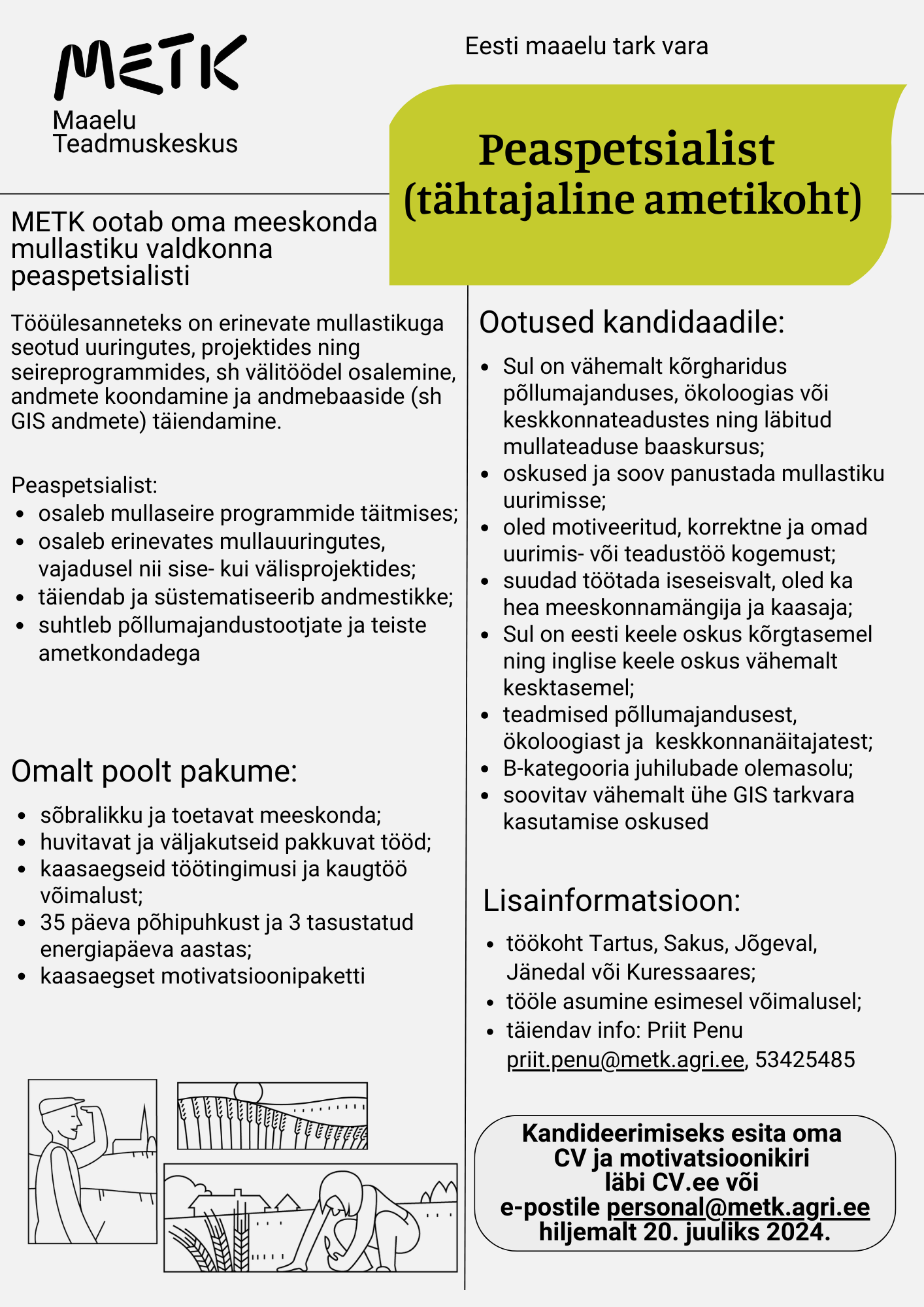 METK
Maaelu Teadmuskeskus

Eesti maaelu tark vara

Peaspetsialist (tähtajaline ametikoht)

METK ootab oma meeskonda mullastiku valdkonna peaspetsialisti

Tööülesanneteks on erinevate mullastikuga seotud uuringutes, projektides ning seireprogrammides, sh välitöödel osalemine, andmete koondamine ja andmebaaside (sh GIS andmete) täiendamine.

Peaspetsialist:
- osaleb mullaseire programmide täitmises;
- osaleb erinevates mullauuringutes, vajadusel nii sise- kui välisprojektides;
- täiendab ja süstematiseerib andmestikke;
- suhtleb põllumajandustootjate ja teiste ametkondadega

Omalt poolt pakume:
- sõbralikku ja toetavat meeskonda;
- huvitavat ja väljakutseid pakkuvat tööd;
- kaasaegseid töötingimusi ja kaugtöö võimalust;
- 35 päeva põhipuhkust ja 3 tasustatud energiapäeva aastas;
- kaasaegset motivatsioonipaketti

Ootused kandidaadile:
- Sul on vähemalt kõrgharidus põllumajanduses, ökoloogias või keskkonnateadustes ning läbitud mullateaduse baaskursus;
- oskused ja soov panustada mullastiku uurimisse;
- oled motiveeritud, korrektne ja omad uurimis- või teadustöö kogemust;
- suudad töötada iseseisvalt, oled ka hea meeskonnamängija ja kaasaja;
- Sul on eesti keele oskus kõrgtasemel ning inglise keele oskus vähemalt kesktasemel;
- teadmised põllumajandusest, ökoloogiast ja keskkonnanäitajatest;
- B-kategooria juhilubade olemasolu;
- soovitav vähemalt ühe GIS tarkvara kasutamise oskused

Lisainformatsioon:
- töökoht Tartus, Sakus, Jõgeval, Jänedal või Kuressaares;
- tööle asumine esimesel võimalusel;
- täiendav info: Priit Penu priit.penu@metk.agri.ee, 53425485

Kandideerimiseks esita oma CV ja motivatsioonikiri läbi CV.ee või e-postile personal@metk.agri.ee hiljemalt 20. juuliks 2024.